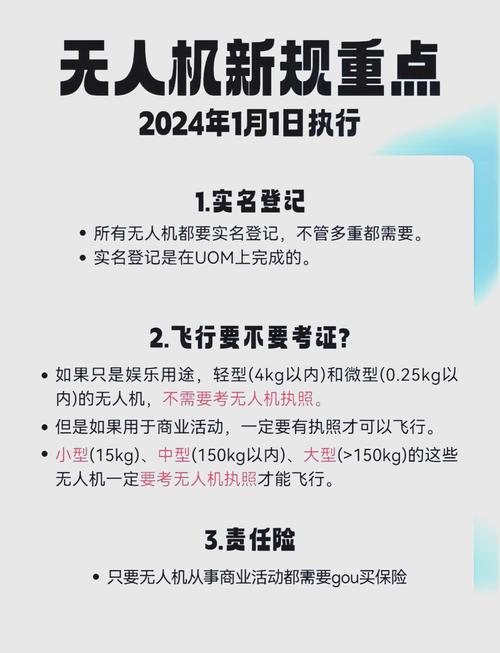 无人机新规重点
2024年1月1日执行

1.实名登记

• 所有无人机都要实名登记，不管多重都需要。
• 实名登记是在UOM上完成的。

2.飞行要不要考证?

• 如果只是娱乐用途，轻型(4kg以内)和微型(0.25kg以内)的无人机，不需要考无人机执照。
• 但是如果用于商业活动，一定要有执照才可以飞行。
• 小型(15kg)、中型(150kg以内)、大型(>150kg)的这些无人机一定要考无人机执照才能飞行。

3.责任险

• 只要无人机从事商业活动都需要gou买保险